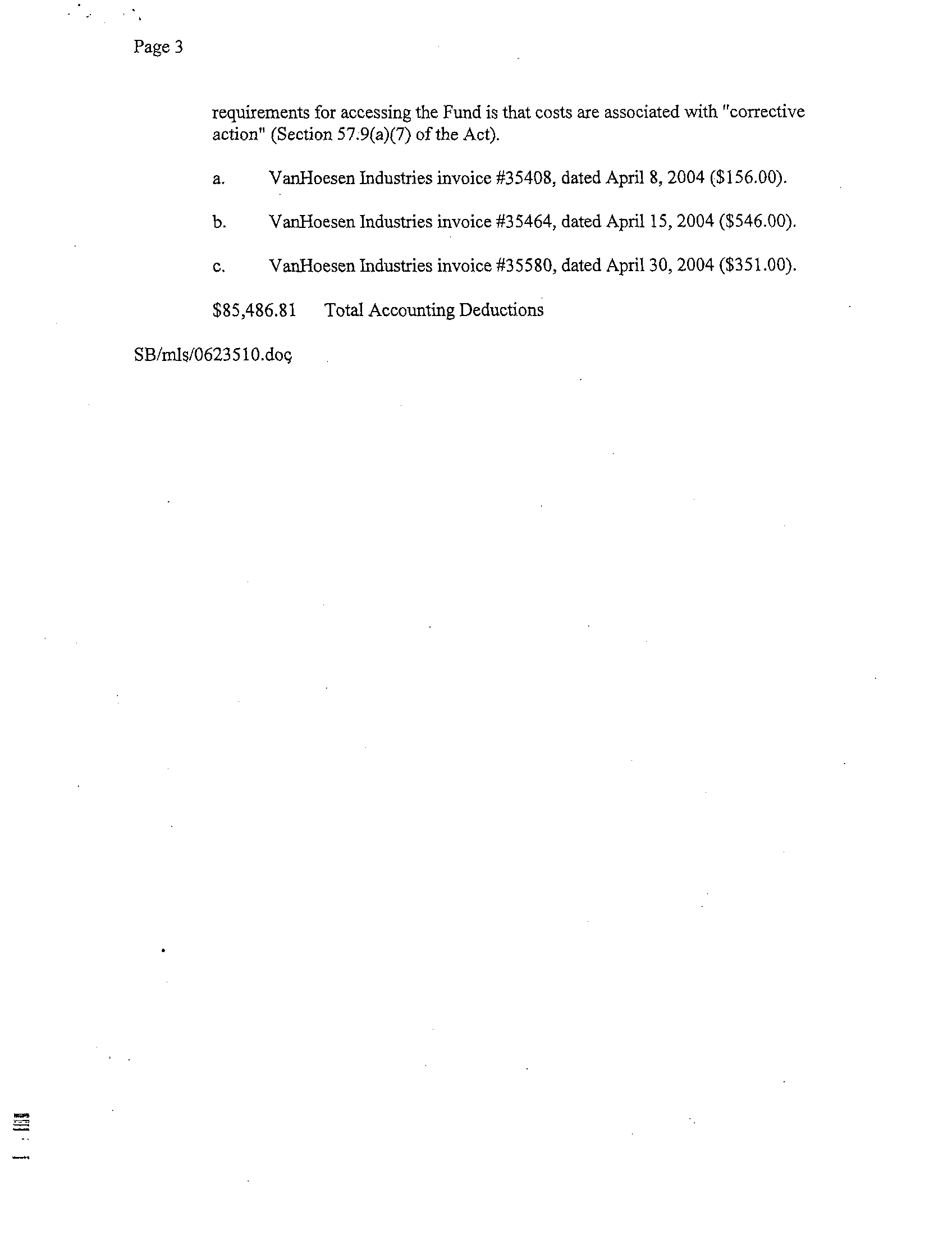 Page 3

requirements for accessing the Fund is that costs are associated with "corrective action" (Section 57.9(a)(7) of the Act).

a. VanHoesen Industries invoice #35408, dated April 8, 2004 ($156.00).

b. VanHoesen Industries invoice #35464, dated April 15, 2004 ($546.00).

c. VanHoesen Industries invoice #35580, dated April 30, 2004 ($351.00).

$85,486.81 Total Accounting Deductions

SB/mls/0623510.doc